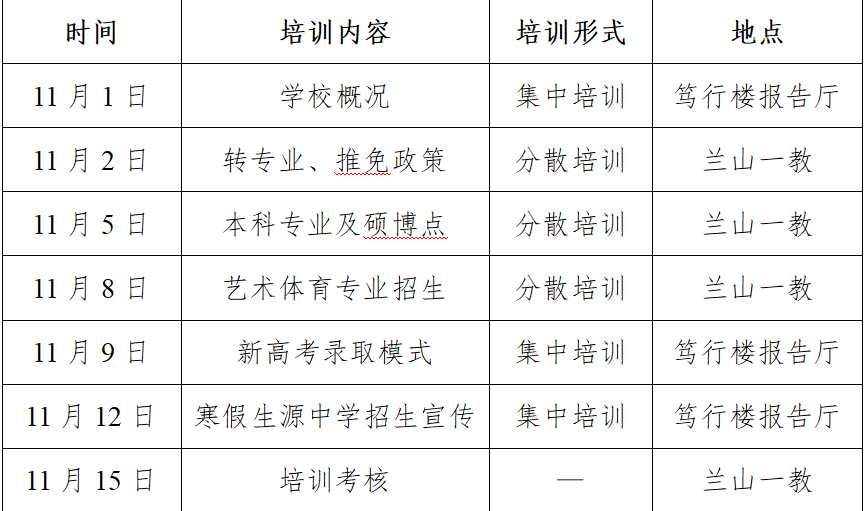 | 时间 | 培训内容 | 培训形式 | 地点 |
|---|---|---|---|
| 11月1日 | 学校概况 | 集中培训 | 笃行楼报告厅 |
| 11月2日 | 转专业、推免政策 | 分散培训 | 兰山一教 |
| 11月5日 | 本科专业及硕博点 | 分散培训 | 兰山一教 |
| 11月8日 | 艺术体育专业招生 | 分散培训 | 兰山一教 |
| 11月9日 | 新高考录取模式 | 集中培训 | 笃行楼报告厅 |
| 11月12日 | 寒假生源中学招生宣传 | 集中培训 | 笃行楼报告厅 |
| 11月15日 | 培训考核 | — | 兰山一教 |